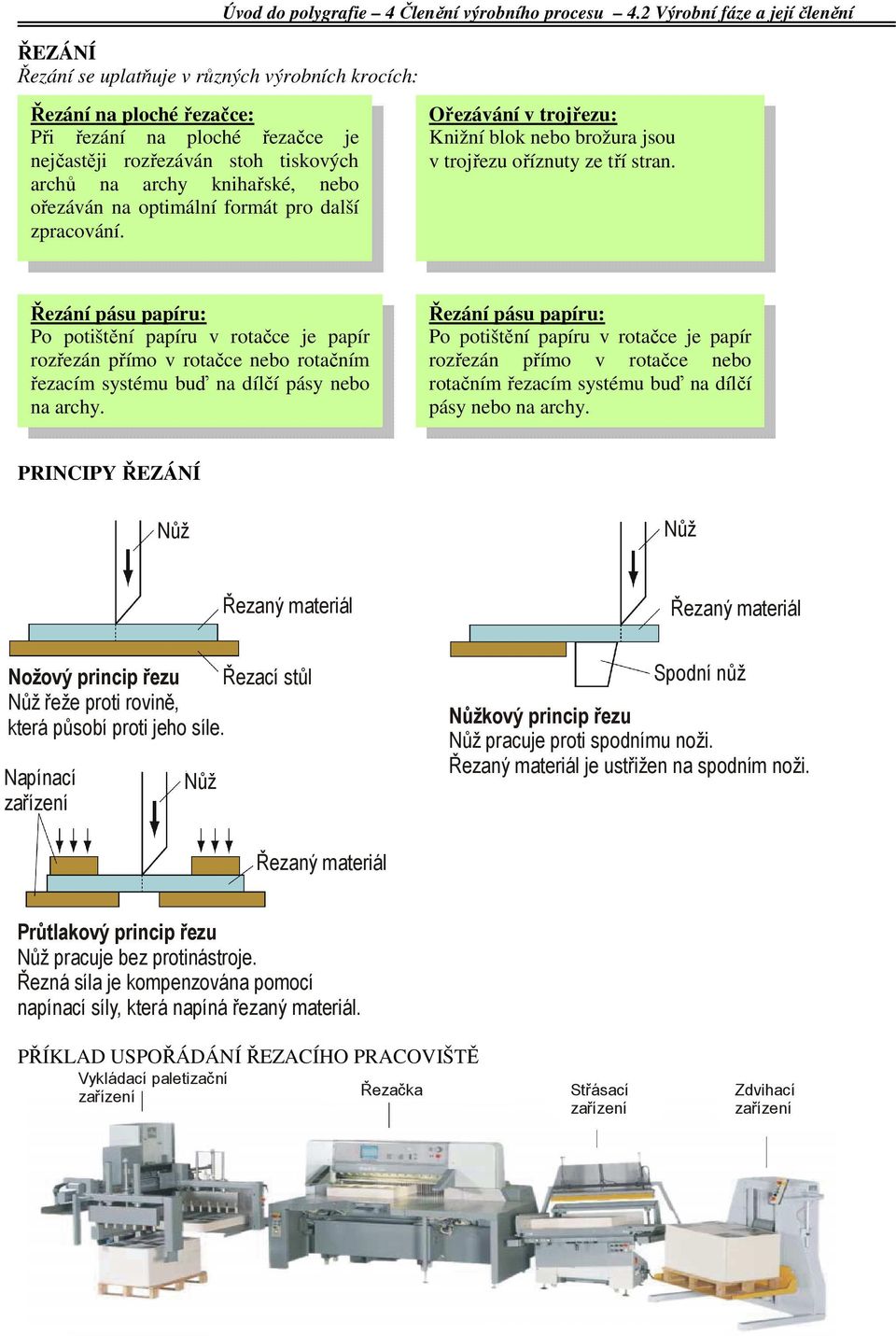 Úvod do polygrafie – 4 Členění výrobního procesu – 4.2 Výrobní fáze a její členění

ŘEZÁNÍ
Řezání se uplatňuje v různých výrobních krocích:

Řezání na ploché řezačce:
Při řezání na ploché řezačce je nejčastěji rozřezáván stoh tiskových archů na archy knihařské, nebo ořezáván na optimální formát pro další zpracování.

Ořezávání v trojřezu:
Knižní blok nebo brožura jsou v trojřezu oříznuty ze tří stran.

Řezání pásu papíru:
Po potištění papíru v rotačce je papír rozřezán přímo v rotačce nebo rotačním řezacím systému buď na dílčí pásy nebo na archy.

Řezání pásu papíru:
Po potištění papíru v rotačce je papír rozřezán přímo v rotačce nebo rotačním řezacím systému buď na dílčí pásy nebo na archy.

PRINCIPY ŘEZÁNÍ

Nůž
Řezaný materiál
Řezací stůl
Nožový princip řezu
Nůž řeže proti rovině, která působí proti jeho síle.

Nůž
Řezaný materiál
Spodní nůž
Nůžkový princip řezu
Nůž pracuje proti spodnímu noži.
Řezaný materiál je ustřižen na spodním noži.

Napínací zařízení
Nůž
Řezaný materiál
Průtlakový princip řezu
Nůž pracuje bez protinástroje.
Řezná síla je kompenzována pomocí napínací síly, která napíná řezaný materiál.

PŘÍKLAD USPOŘÁDÁNÍ ŘEZACÍHO PRACOVIŠTĚ
Vykládací paletizační zařízení
Řezačka
Střásací zařízení
Zdvihací zařízení